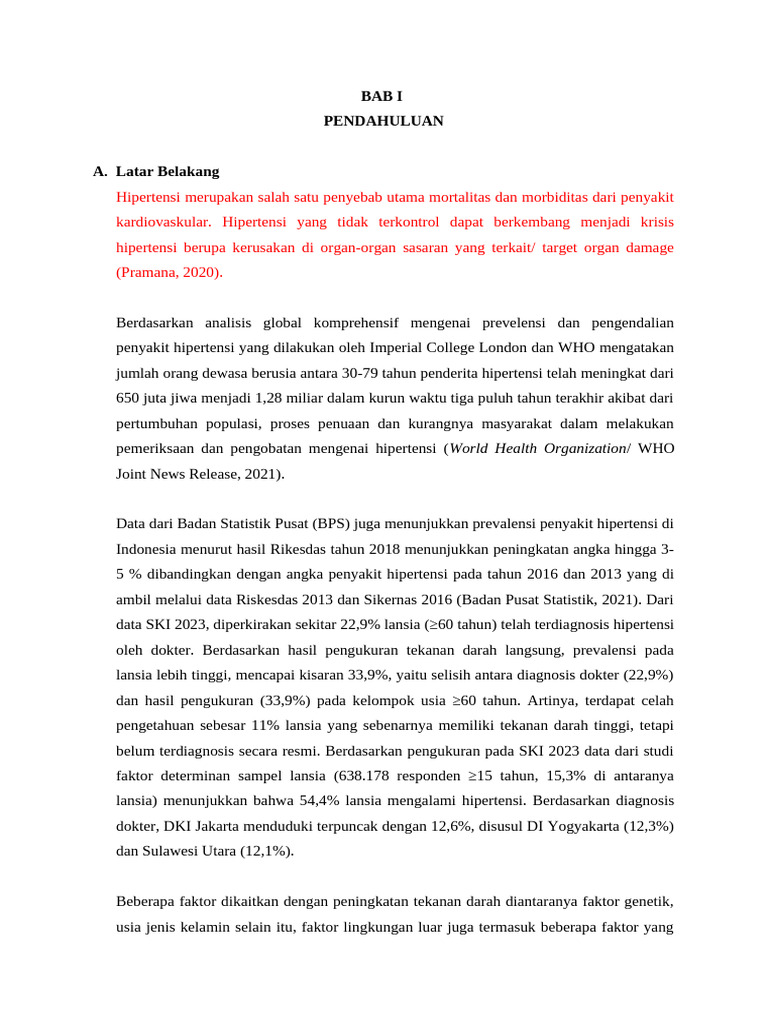 BAB I
PENDAHULUAN

A. Latar Belakang

Hipertensi merupakan salah satu penyebab utama mortalitas dan morbiditas dari penyakit kardiovaskular. Hipertensi yang tidak terkontrol dapat berkembang menjadi krisis hipertensi berupa kerusakan di organ-organ sasaran yang terkait/ target organ damage (Pramana, 2020).

Berdasarkan analisis global komprehensif mengenai prevelensi dan pengendalian penyakit hipertensi yang dilakukan oleh Imperial College London dan WHO mengatakan jumlah orang dewasa berusia antara 30-79 tahun penderita hipertensi telah meningkat dari 650 juta jiwa menjadi 1,28 miliar dalam kurun waktu tiga puluh tahun terakhir akibat dari pertumbuhan populasi, proses penuaan dan kurangnya masyarakat dalam melakukan pemeriksaan dan pengobatan mengenai hipertensi (World Health Organization/ WHO Joint News Release, 2021).

Data dari Badan Statistik Pusat (BPS) juga menunjukkan prevalensi penyakit hipertensi di Indonesia menurut hasil Rikesdas tahun 2018 menunjukkan peningkatan angka hingga 3-5 % dibandingkan dengan angka penyakit hipertensi pada tahun 2016 dan 2013 yang di ambil melalui data Riskesdas 2013 dan Sikernas 2016 (Badan Pusat Statistik, 2021). Dari data SKI 2023, diperkirakan sekitar 22,9% lansia (≥60 tahun) telah terdiagnosis hipertensi oleh dokter. Berdasarkan hasil pengukuran tekanan darah langsung, prevalensi pada lansia lebih tinggi, mencapai kisaran 33,9%, yaitu selisih antara diagnosis dokter (22,9%) dan hasil pengukuran (33,9%) pada kelompok usia ≥60 tahun. Artinya, terdapat celah pengetahuan sebesar 11% lansia yang sebenarnya memiliki tekanan darah tinggi, tetapi belum terdiagnosis secara resmi. Berdasarkan pengukuran pada SKI 2023 data dari studi faktor determinan sampel lansia (638.178 responden ≥15 tahun, 15,3% di antaranya lansia) menunjukkan bahwa 54,4% lansia mengalami hipertensi. Berdasarkan diagnosis dokter, DKI Jakarta menduduki terpuncak dengan 12,6%, disusul DI Yogyakarta (12,3%) dan Sulawesi Utara (12,1%).

Beberapa faktor dikaitkan dengan peningkatan tekanan darah diantaranya faktor genetik, usia jenis kelamin selain itu, faktor lingkungan luar juga termasuk beberapa faktor yang